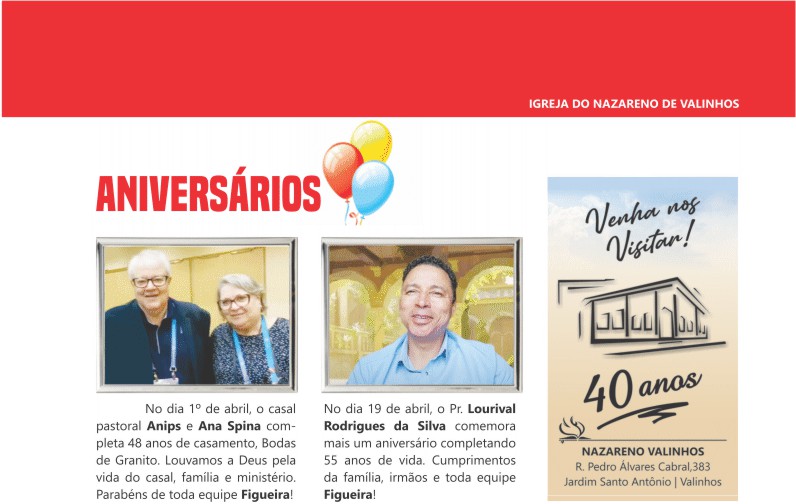 IGREJA DO NAZARENO DE VALINHOS

ANIVERSÁRIOS

No dia 1º de abril, o casal pastoral **Anips** e **Ana Spina** completa 48 anos de casamento, Bodas de Granito. Louvamos a Deus pela vida do casal, família e ministério. Parabéns de toda equipe **Figueira**!

No dia 19 de abril, o Pr. **Lourival Rodrigues da Silva** comemora mais um aniversário completando 55 anos de vida. Cumprimentos da família, irmãos e toda equipe **Figueira**!

Venha nos Visitar!

40 anos

NAZARENO VALINHOS
R. Pedro Álvares Cabral,383
Jardim Santo Antônio | Valinhos